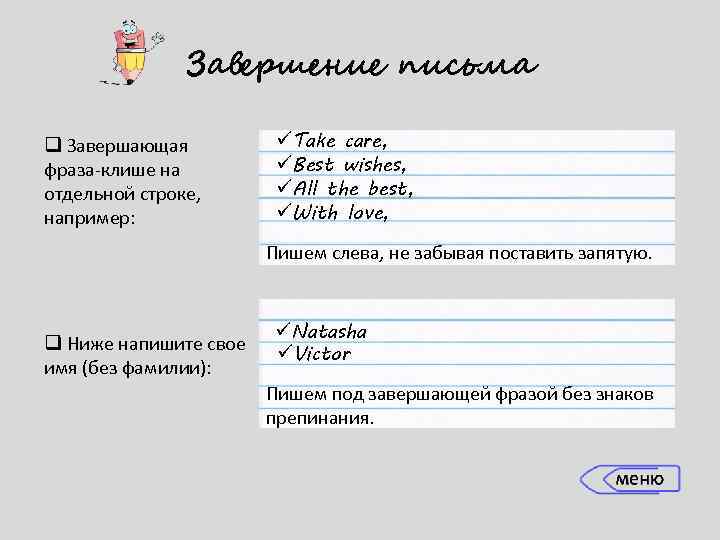 Завершение письма

❑ Завершающая фраза-клише на отдельной строке, например:

✓Take care,
✓Best wishes,
✓All the best,
✓With love,

Пишем слева, не забывая поставить запятую.

❑ Ниже напишите свое имя (без фамилии):

✓Natasha
✓Victor

Пишем под завершающей фразой без знаков препинания.

меню